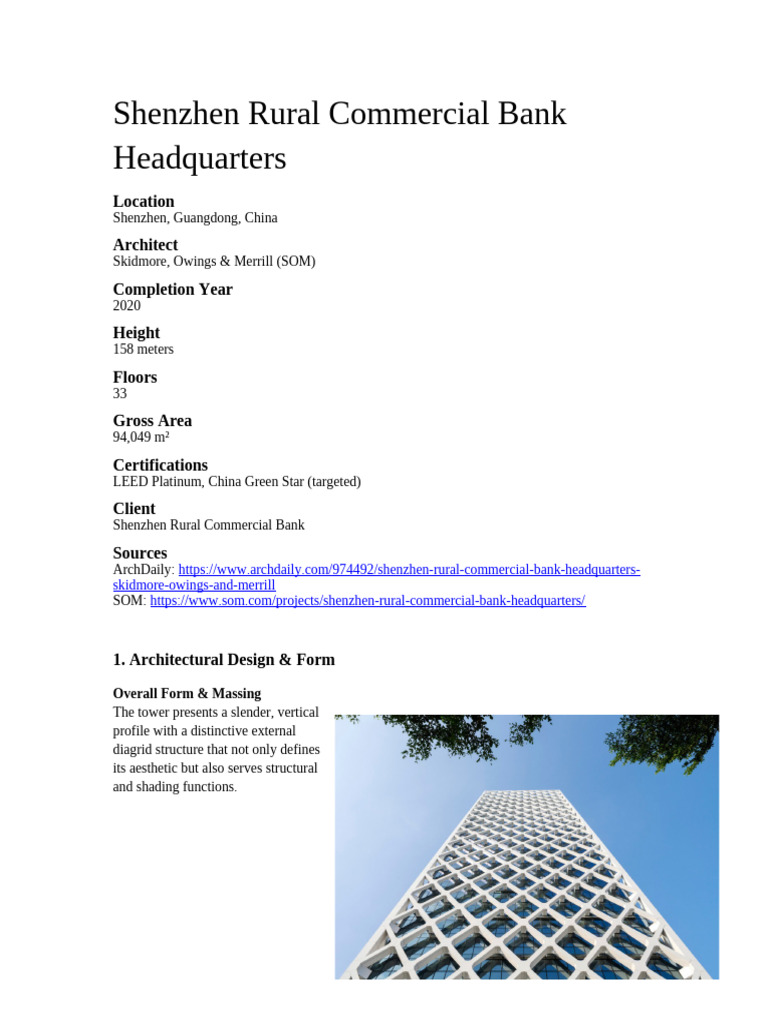 Shenzhen Rural Commercial Bank Headquarters

Location
Shenzhen, Guangdong, China

Architect
Skidmore, Owings & Merrill (SOM)

Completion Year
2020

Height
158 meters

Floors
33

Gross Area
94,049 m²

Certifications
LEED Platinum, China Green Star (targeted)

Client
Shenzhen Rural Commercial Bank

Sources
ArchDaily: https://www.archdaily.com/974492/shenzhen-rural-commercial-bank-headquarters-skidmore-owings-and-merrill
SOM: https://www.som.com/projects/shenzhen-rural-commercial-bank-headquarters/

1. Architectural Design & Form

Overall Form & Massing
The tower presents a slender, vertical profile with a distinctive external diagrid structure that not only defines its aesthetic but also serves structural and shading functions.